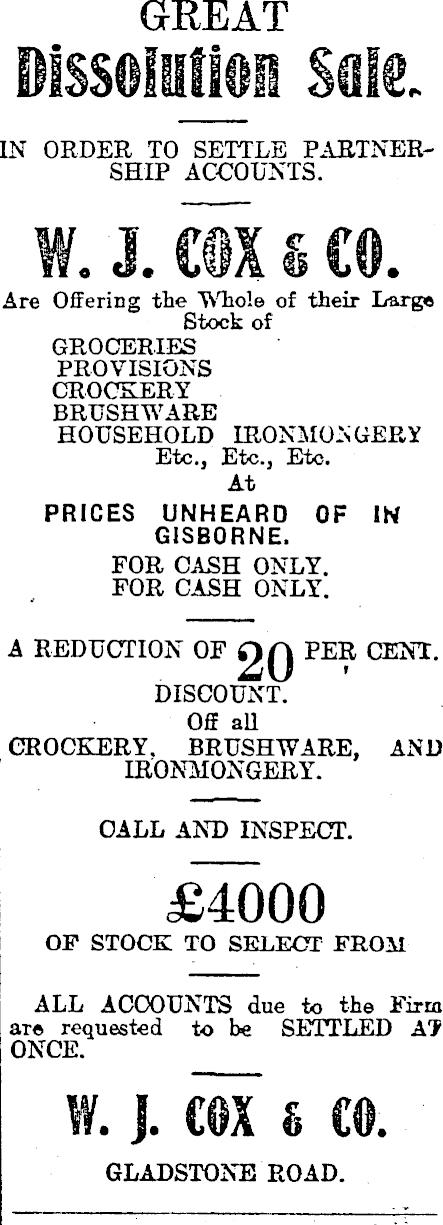 GREAT
Dissolution Sale.

IN ORDER TO SETTLE PARTNERSHIP ACCOUNTS.

W. J. COX & CO.

Are Offering the Whole of their Large Stock of
GROCERIES
PROVISIONS
CROCKERY
BRUSHWARE
HOUSEHOLD IRONMONGERY
Etc., Etc., Etc.
At

PRICES UNHEARD OF IN GISBORNE.

FOR CASH ONLY.
FOR CASH ONLY.

A REDUCTION OF 20 PER CENT.
DISCOUNT.
Off all
CROCKERY, BRUSHWARE, AND IRONMONGERY.

CALL AND INSPECT.

£4000
OF STOCK TO SELECT FROM

ALL ACCOUNTS due to the Firm are requested to be SETTLED AT ONCE.

W. J. COX & CO.

GLADSTONE ROAD.